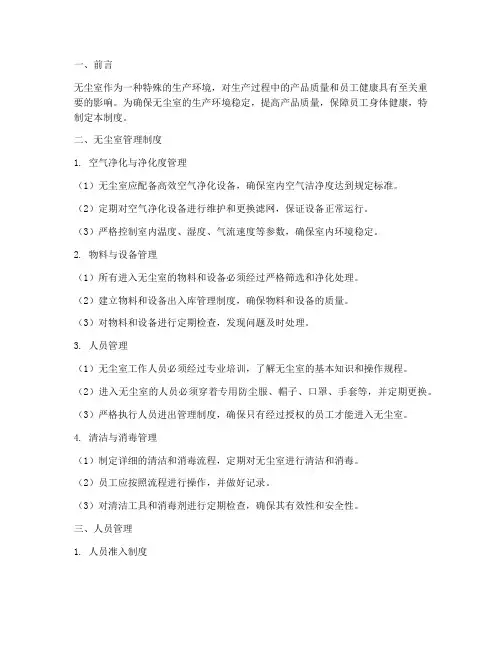 一、前言

无尘室作为一种特殊的生产环境，对生产过程中的产品质量和员工健康具有至关重要的影响。为确保无尘室的生产环境稳定，提高产品质量，保障员工身体健康，特制定本制度。

二、无尘室管理制度

1. 空气净化与净化度管理

（1）无尘室应配备高效空气净化设备，确保室内空气洁净度达到规定标准。

（2）定期对空气净化设备进行维护和更换滤网，保证设备正常运行。

（3）严格控制室内温度、湿度、气流速度等参数，确保室内环境稳定。

2. 物料与设备管理

（1）所有进入无尘室的物料和设备必须经过严格筛选和净化处理。

（2）建立物料和设备出入库管理制度，确保物料和设备的质量。

（3）对物料和设备进行定期检查，发现问题及时处理。

3. 人员管理

（1）无尘室工作人员必须经过专业培训，了解无尘室的基本知识和操作规程。

（2）进入无尘室的人员必须穿着专用防尘服、帽子、口罩、手套等，并定期更换。

（3）严格执行人员进出管理制度，确保只有经过授权的员工才能进入无尘室。

4. 清洁与消毒管理

（1）制定详细的清洁和消毒流程，定期对无尘室进行清洁和消毒。

（2）员工应按照流程进行操作，并做好记录。

（3）对清洁工具和消毒剂进行定期检查，确保其有效性和安全性。

三、人员管理

1. 人员准入制度